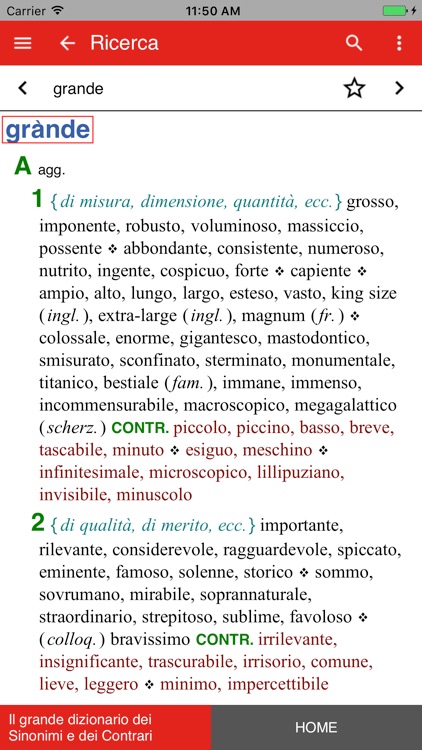 Carrier 11:50 AM

Ricerca

grande

grànde

A agg.

1 {di misura, dimensione, quantità, ecc.} grosso, imponente, robusto, voluminoso, massiccio, possente ❖ abbondante, consistente, numeroso, nutrito, ingente, cospicuo, forte ❖ capiente ❖ ampio, alto, lungo, largo, esteso, vasto, king size (ingl.), extra-large (ingl.), magnum (fr.) ❖ colossale, enorme, gigantesco, mastodontico, smisurato, sconfinato, sterminato, monumentale, titanico, bestiale (fam.), immane, immenso, incommensurabile, macroscopico, megagalattico (scherz.) CONTR. piccolo, piccino, basso, breve, tascabile, minuto ❖ esiguo, meschino ❖ infinitesimale, microscopico, lillipuziano, invisibile, minuscolo

2 {di qualità, di merito, ecc.} importante, rilevante, considerevole, ragguardevole, spiccato, eminente, famoso, solenne, storico ❖ sommo, sovrumano, mirabile, soprannaturale, straordinario, strepitoso, sublime, favoloso ❖ (colloq.) bravissimo CONTR. irrilevante, insignificante, trascurabile, irrisorio, comune, lieve, leggero ❖ minimo, impercettibile

Il grande dizionario dei Sinonimi e dei Contrari

HOME